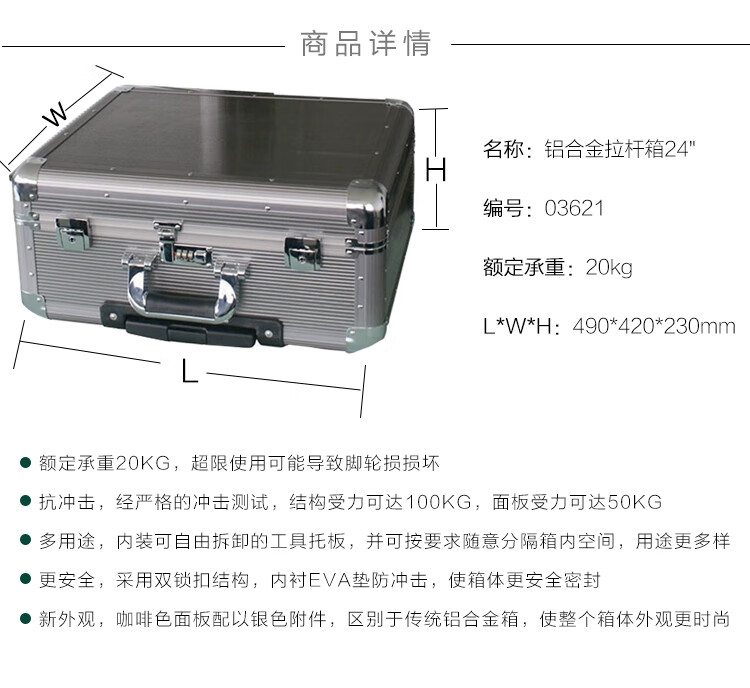 商品详情

W

H

L

名称：铝合金拉杆箱24"

编号：03621

额定承重：20kg

L*W*H：490*420*230mm

• 额定承重20KG，超限使用可能导致脚轮损损坏

• 抗冲击，经严格的冲击测试，结构受力可达100KG，面板受力可达50KG

• 多用途，内装可自由拆卸的工具托板，并可按要求随意分隔箱内空间，用途更多样

• 更安全，采用双锁扣结构，内衬EVA垫防冲击，使箱体更安全密封

• 新外观，咖啡色面板配以银色附件，区别于传统铝合金箱，使整个箱体外观更时尚